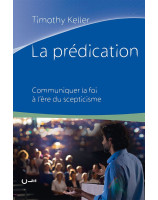 Timothy Keller

La prédication

Communiquer la foi à l'ère du scepticisme